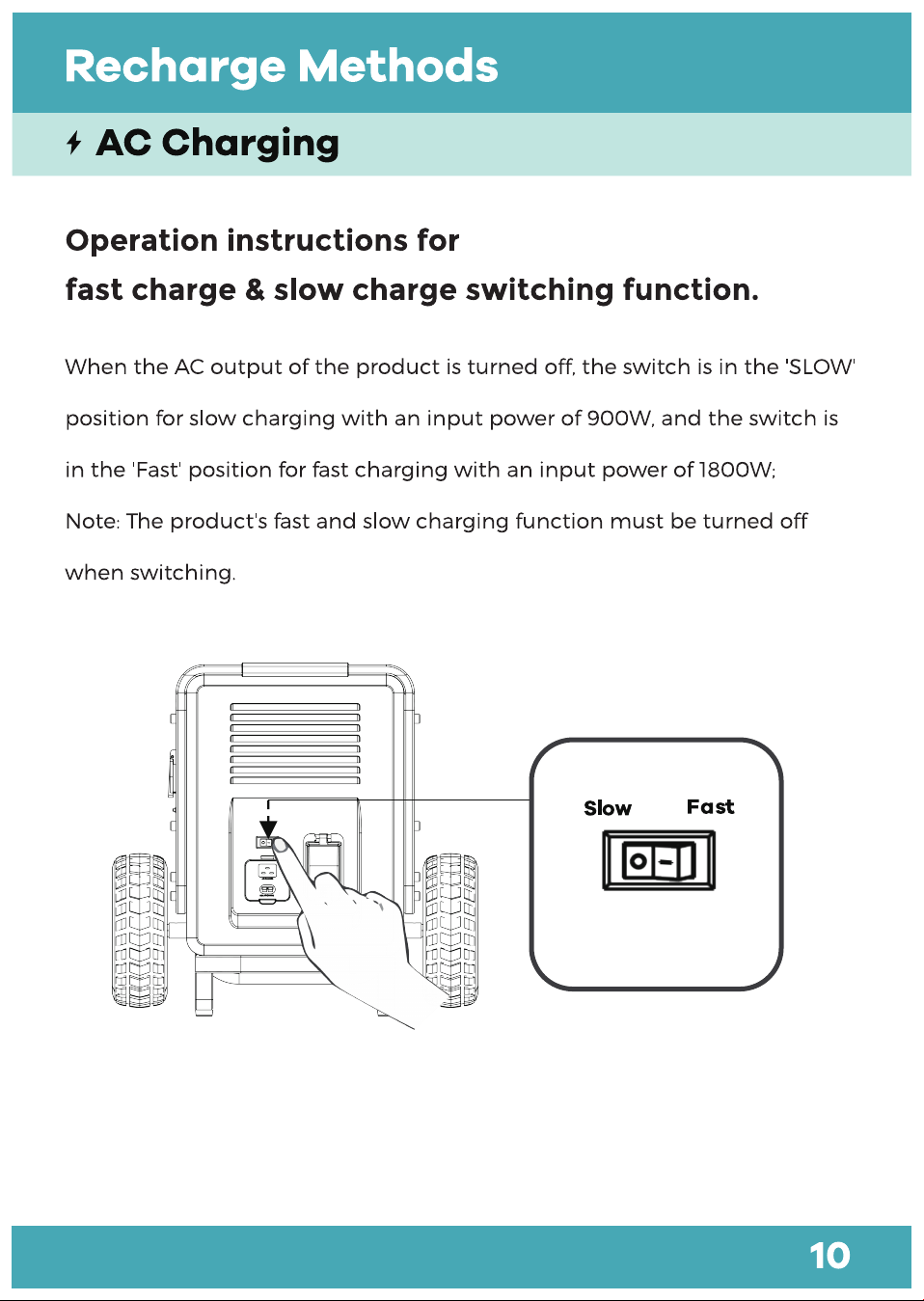 Recharge Methods

AC Charging

Operation instructions for
fast charge & slow charge switching function.

When the AC output of the product is turned off, the switch is in the 'SLOW' position for slow charging with an input power of 900W, and the switch is in the 'Fast' position for fast charging with an input power of 1800W;

Note: The product's fast and slow charging function must be turned off when switching.

Slow Fast

10